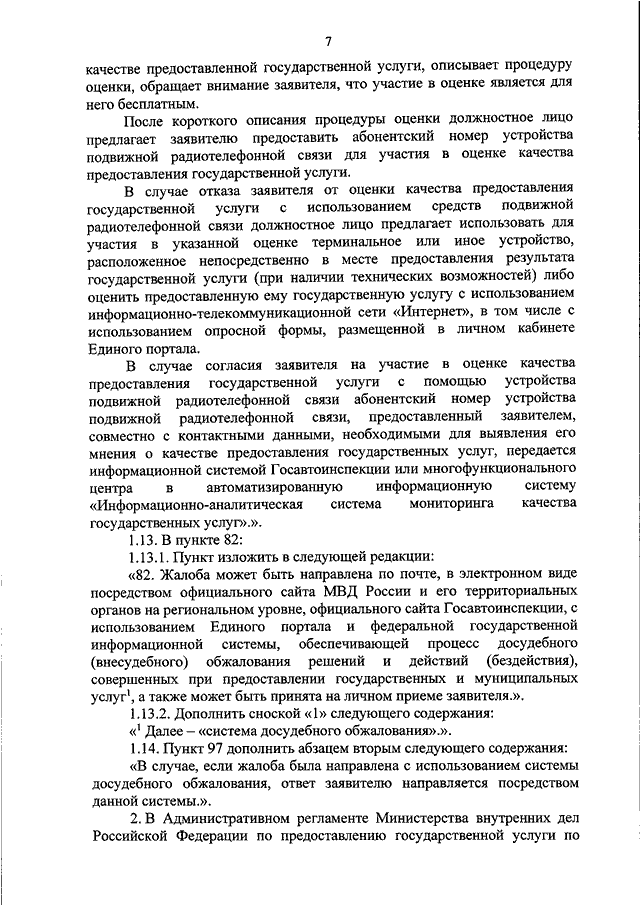 7

качестве предоставленной государственной услуги, описывает процедуру оценки, обращает внимание заявителя, что участие в оценке является для него бесплатным.

После короткого описания процедуры оценки должностное лицо предлагает заявителю предоставить абонентский номер устройства подвижной радиотелефонной связи для участия в оценке качества предоставления государственной услуги.

В случае отказа заявителя от оценки качества предоставления государственной услуги с использованием средств подвижной радиотелефонной связи должностное лицо предлагает использовать для участия в указанной оценке терминальное или иное устройство, расположенное непосредственно в месте предоставления результата государственной услуги (при наличии технических возможностей) либо оценить предоставленную ему государственную услугу с использованием информационно-телекоммуникационной сети «Интернет», в том числе с использованием опросной формы, размещенной в личном кабинете Единого портала.

В случае согласия заявителя на участие в оценке качества предоставления государственной услуги с помощью устройства подвижной радиотелефонной связи абонентский номер устройства подвижной радиотелефонной связи, предоставленный заявителем, совместно с контактными данными, необходимыми для выявления его мнения о качестве предоставления государственных услуг, передается информационной системой Госавтоинспекции или многофункционального центра в автоматизированную информационную систему «Информационно-аналитическая система мониторинга качества государственных услуг».».

1.13. В пункте 82:

1.13.1. Пункт изложить в следующей редакции:

«82. Жалоба может быть направлена по почте, в электронном виде посредством официального сайта МВД России и его территориальных органов на региональном уровне, официального сайта Госавтоинспекции, с использованием Единого портала и федеральной государственной информационной системы, обеспечивающей процесс досудебного (внесудебного) обжалования решений и действий (бездействия), совершенных при предоставлении государственных и муниципальных услуг$^1$, а также может быть принята на личном приеме заявителя.».

1.13.2. Дополнить сноской «1» следующего содержания:

«$^1$ Далее – «система досудебного обжалования».».

1.14. Пункт 97 дополнить абзацем вторым следующего содержания:

«В случае, если жалоба была направлена с использованием системы досудебного обжалования, ответ заявителю направляется посредством данной системы.».

2. В Административном регламенте Министерства внутренних дел Российской Федерации по предоставлению государственной услуги по